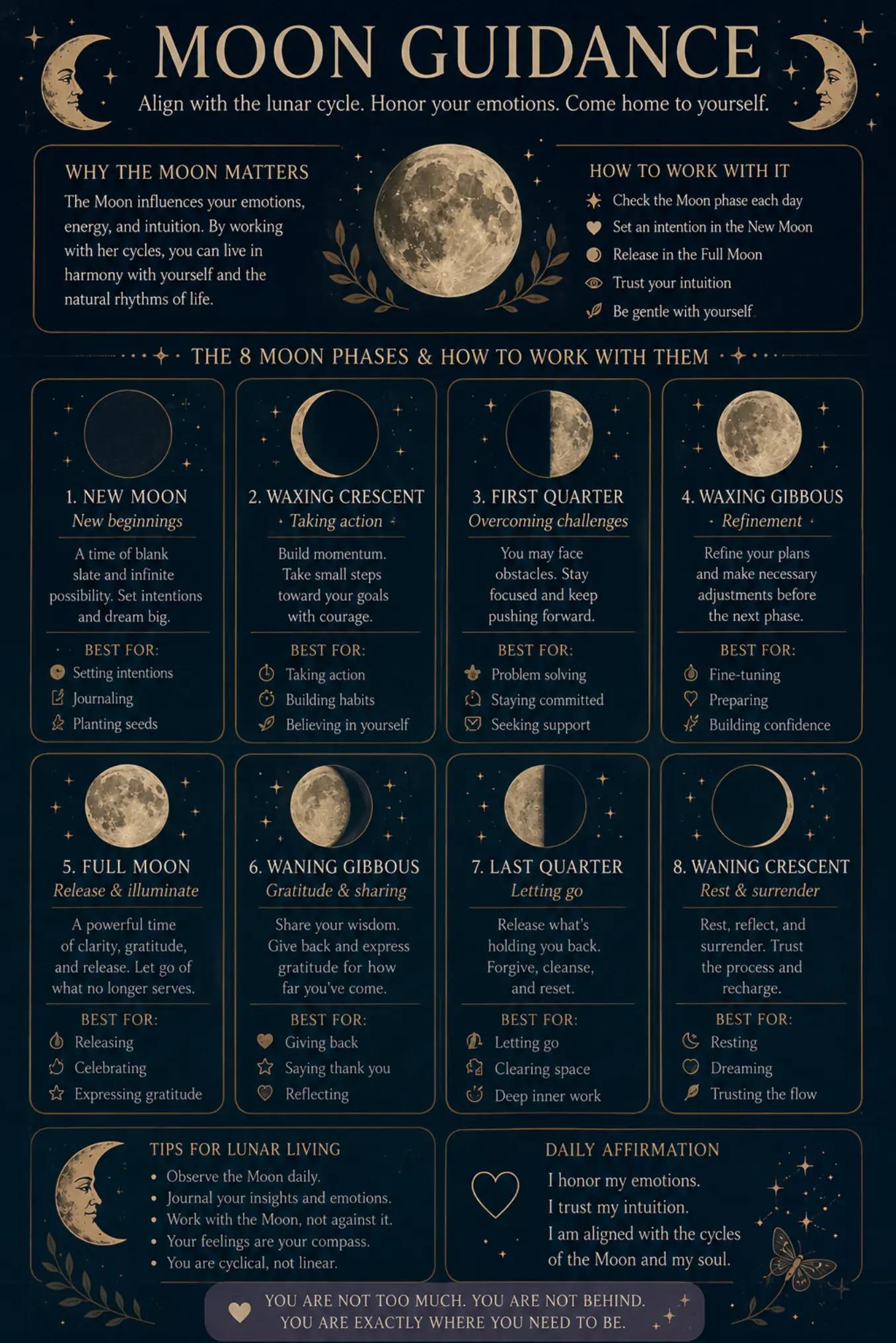 MOON GUIDANCE

Align with the lunar cycle. Honor your emotions. Come home to yourself.

WHY THE MOON MATTERS

The Moon influences your emotions, energy, and intuition. By working with her cycles, you can live in harmony with yourself and the natural rhythms of life.

HOW TO WORK WITH IT

Check the Moon phase each day
Set an intention in the New Moon
Release in the Full Moon
Trust your intuition
Be gentle with yourself

THE 8 MOON PHASES & HOW TO WORK WITH THEM

1. NEW MOON
New beginnings
A time of blank slate and infinite possibility. Set intentions and dream big.
BEST FOR:
Setting intentions
Journaling
Planting seeds

2. WAXING CRESCENT
Taking action
Build momentum. Take small steps toward your goals with courage.
BEST FOR:
Taking action
Building habits
Believing in yourself

3. FIRST QUARTER
Overcoming challenges
You may face obstacles. Stay focused and keep pushing forward.
BEST FOR:
Problem solving
Staying committed
Seeking support

4. WAXING GIBBOUS
Refinement
Refine your plans and make necessary adjustments before the next phase.
BEST FOR:
Fine-tuning
Preparing
Building confidence

5. FULL MOON
Release & illuminate
A powerful time of clarity, gratitude, and release. Let go of what no longer serves.
BEST FOR:
Releasing
Celebrating
Expressing gratitude

6. WANING GIBBOUS
Gratitude & sharing
Share your wisdom. Give back and express gratitude for how far you've come.
BEST FOR:
Giving back
Saying thank you
Reflecting

7. LAST QUARTER
Letting go
Release what's holding you back. Forgive, cleanse, and reset.
BEST FOR:
Letting go
Clearing space
Deep inner work

8. WANING CRESCENT
Rest & surrender
Rest, reflect, and surrender. Trust the process and recharge.
BEST FOR:
Resting
Dreaming
Trusting the flow

TIPS FOR LUNAR LIVING

• Observe the Moon daily.
• Journal your insights and emotions.
• Work with the Moon, not against it.
• Your feelings are your compass.
• You are cyclical, not linear.

DAILY AFFIRMATION

I honor my emotions.
I trust my intuition.
I am aligned with the cycles of the Moon and my soul.

YOU ARE NOT TOO MUCH. YOU ARE NOT BEHIND.
YOU ARE EXACTLY WHERE YOU NEED TO BE.